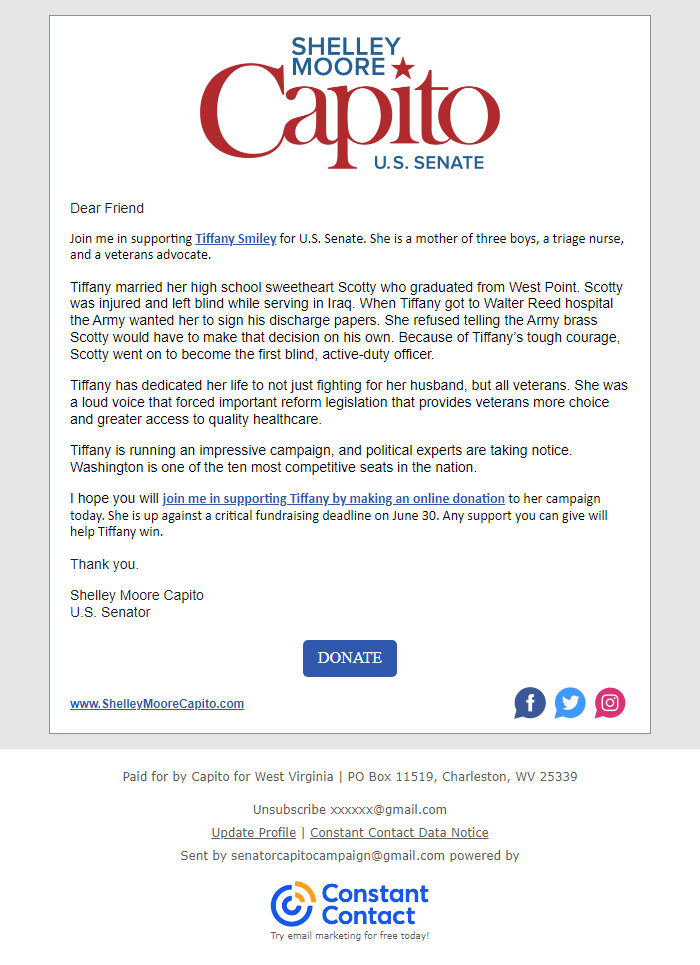 SHELLEY MOORE
Capito
U.S. SENATE

Dear Friend

Join me in supporting Tiffany Smiley for U.S. Senate. She is a mother of three boys, a triage nurse, and a veterans advocate.

Tiffany married her high school sweetheart Scotty who graduated from West Point. Scotty was injured and left blind while serving in Iraq. When Tiffany got to Walter Reed hospital the Army wanted her to sign his discharge papers. She refused telling the Army brass Scotty would have to make that decision on his own. Because of Tiffany's tough courage, Scotty went on to become the first blind, active-duty officer.

Tiffany has dedicated her life to not just fighting for her husband, but all veterans. She was a loud voice that forced important reform legislation that provides veterans more choice and greater access to quality healthcare.

Tiffany is running an impressive campaign, and political experts are taking notice. Washington is one of the ten most competitive seats in the nation.

I hope you will join me in supporting Tiffany by making an online donation to her campaign today. She is up against a critical fundraising deadline on June 30. Any support you can give will help Tiffany win.

Thank you.

Shelley Moore Capito
U.S. Senator

DONATE

www.ShelleyMooreCapito.com

Paid for by Capito for West Virginia | PO Box 11519, Charleston, WV 25339

Unsubscribe xxxxxx@gmail.com
Update Profile | Constant Contact Data Notice
Sent by senatorcapitocampaign@gmail.com powered by

Constant Contact
Try email marketing for free today!